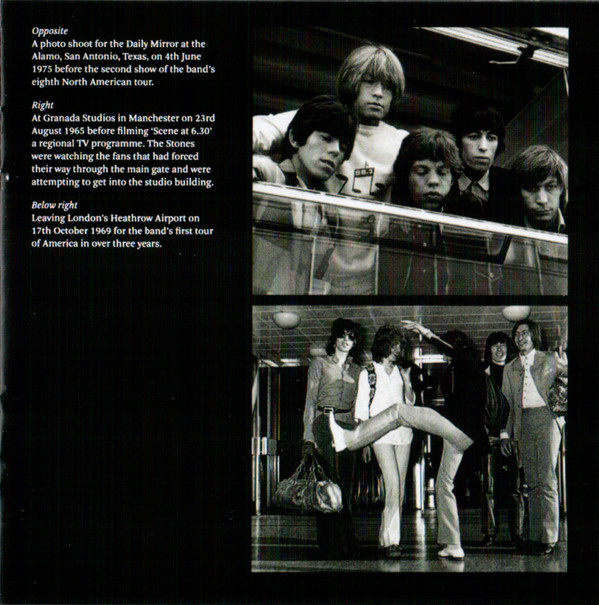 Opposite
A photo shoot for the Daily Mirror at the Alamo, San Antonio, Texas, on 4th June 1975 before the second show of the band's eighth North American tour.

Right
At Granada Studios in Manchester on 23rd August 1965 before filming 'Scene at 6.30' a regional TV programme. The Stones were watching the fans that had forced their way through the main gate and were attempting to get into the studio building.

Below right
Leaving London's Heathrow Airport on 17th October 1969 for the band's first tour of America in over three years.